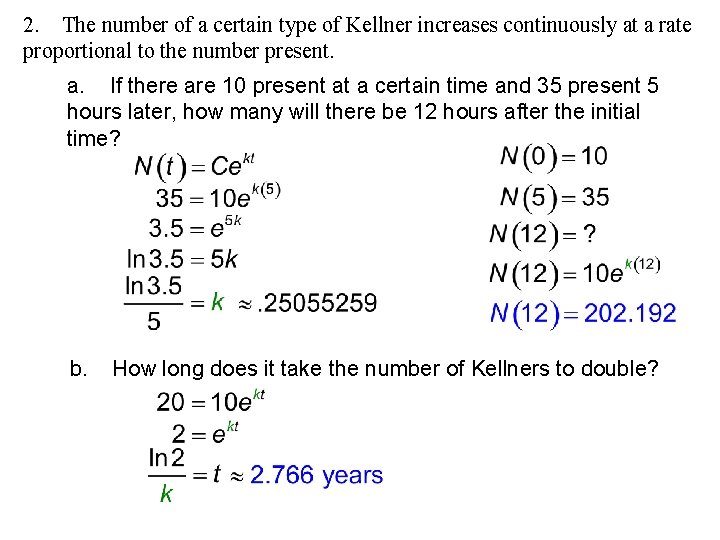 2. The number of a certain type of Kellner increases continuously at a rate proportional to the number present.

a. If there are 10 present at a certain time and 35 present 5 hours later, how many will there be 12 hours after the initial time?

$N(t) = Ce^{kt}$

$35 = 10e^{k(5)}$

$3.5 = e^{5k}$

$\ln 3.5 = 5k$

$\frac{\ln 3.5}{5} = k \approx .25055259$

$N(0) = 10$

$N(5) = 35$

$N(12) = ?$

$N(12) = 10e^{k(12)}$

$N(12) = 202.192$

b. How long does it take the number of Kellners to double?

$20 = 10e^{kt}$

$2 = e^{kt}$

$\frac{\ln 2}{k} = t \approx 2.766$ years